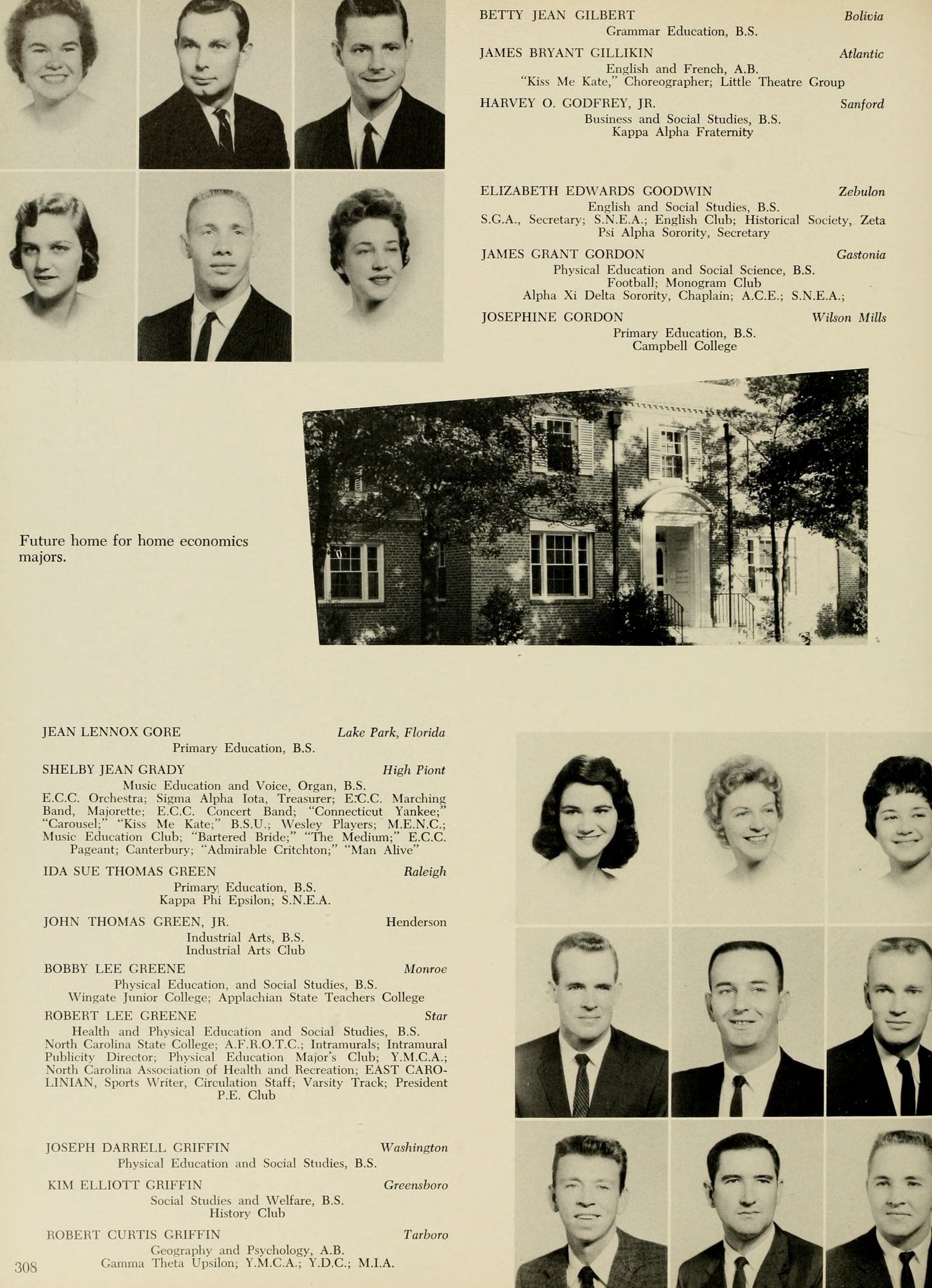 BETTY JEAN GILBERT Bolivia
Grammar Education, B.S.

JAMES BRYANT GILLIKIN Atlantic
English and French, A.B.
"Kiss Me Kate," Choreographer; Little Theatre Group

HARVEY O. GODFREY, JR. Sanford
Business and Social Studies, B.S.
Kappa Alpha Fraternity

ELIZABETH EDWARDS GOODWIN Zebulon
English and Social Studies, B.S.
S.G.A., Secretary; S.N.E.A.; English Club; Historical Society, Zeta Psi Alpha Sorority, Secretary

JAMES GRANT GORDON Gastonia
Physical Education and Social Science, B.S.
Football; Monogram Club
Alpha Xi Delta Sorority, Chaplain; A.C.E.; S.N.E.A.;

JOSEPHINE GORDON Wilson Mills
Primary Education, B.S.
Campbell College

Future home for home economics majors.

JEAN LENNOX GORE Lake Park, Florida
Primary Education, B.S.

SHELBY JEAN GRADY High Piont
Music Education and Voice, Organ, B.S.
E.C.C. Orchestra; Sigma Alpha Iota, Treasurer; E.C.C. Marching Band, Majorette; E.C.C. Concert Band; "Connecticut Yankee;" "Carousel;" "Kiss Me Kate;" B.S.U.; Wesley Players; M.E.N.C.; Music Education Club; "Bartered Bride;" "The Medium;" E.C.C. Pageant; Canterbury; "Admirable Critchton;" "Man Alive"

IDA SUE THOMAS GREEN Raleigh
Primary Education, B.S.
Kappa Phi Epsilon; S.N.E.A.

JOHN THOMAS GREEN, JR. Henderson
Industrial Arts, B.S.
Industrial Arts Club

BOBBY LEE GREENE Monroe
Physical Education, and Social Studies, B.S.
Wingate Junior College; Applachian State Teachers College

ROBERT LEE GREENE Star
Health and Physical Education and Social Studies, B.S.
North Carolina State College; A.F.R.O.T.C.; Intramurals; Intramural Publicity Director; Physical Education Major's Club; Y.M.C.A.; North Carolina Association of Health and Recreation; EAST CAROLINIAN, Sports Writer, Circulation Staff; Varsity Track; President P.E. Club

JOSEPH DARRELL GRIFFIN Washington
Physical Education and Social Studies, B.S.

KIM ELLIOTT GRIFFIN Greensboro
Social Studies and Welfare, B.S.
History Club

ROBERT CURTIS GRIFFIN Tarboro
Geography and Psychology, A.B.
Gamma Theta Upsilon; Y.M.C.A.; Y.D.C.; M.I.A.

308